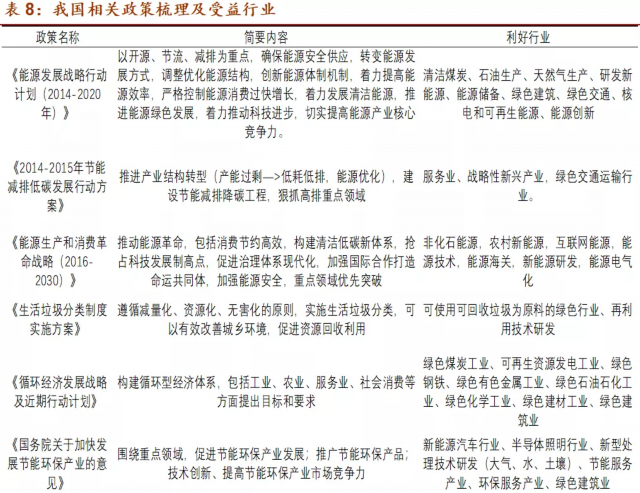 表 8：我国相关政策梳理及受益行业

| 政策名称 | 简要内容 | 利好行业 |
|---|---|---|
| 《能源发展战略行动计划（2014-2020年）》 | 以开源、节流、减排为重点，确保能源安全供应，转变能源发展方式，调整优化能源结构，创新能源体制机制，着力提高能源效率，严格控制能源消费过快增长，着力发展清洁能源，推进能源绿色发展，着力推动科技进步，切实提高能源产业核心竞争力。 | 清洁煤炭、石油生产、天然气生产、研发新能源、能源储备、绿色建筑、绿色交通、核电和可再生能源、能源创新 |
| 《2014-2015年节能减排低碳发展行动方案》 | 推进产业结构转型（产能过剩—>低耗低排，能源优化），建设节能减排降碳工程，狠抓高排重点领域 | 服务业、战略性新兴产业，绿色交通运输行业。 |
| 《能源生产和消费革命战略（2016-2030）》 | 推动能源革命，包括消费节约高效，构建清洁低碳新体系，抢占科技发展制高点，促进治理体系现代化，加强国际合作打造命运共同体，加强能源安全，重点领域优先突破 | 非化石能源，农村新能源，互联网能源，能源技术，能源海关，新能源研发，能源电气化 |
| 《生活垃圾分类制度实施方案》 | 遵循减量化、资源化、无害化的原则，实施生活垃圾分类，可以有效改善城乡环境，促进资源回收利用 | 可使用可回收垃圾为原料的绿色行业、再利用技术研发 |
| 《循环经济发展战略及近期行动计划》 | 构建循环型经济体系，包括工业、农业、服务业、社会消费等方面提出目标和要求 | 绿色煤炭工业、可再生资源发电工业、绿色钢铁、绿色有色金属工业、绿色石油石化工业、绿色化学工业、绿色建材工业、绿色建筑业 |
| 《国务院关于加快发展节能环保产业的意见》 | 围绕重点领域，促进节能环保产业发展；推广节能环保产品；技术创新、提高节能环保产业市场竞争力 | 新能源汽车行业、半导体照明行业、新型处理技术研发（大气、水、土壤）、节能服务产业、环保服务产业、绿色建筑业 |